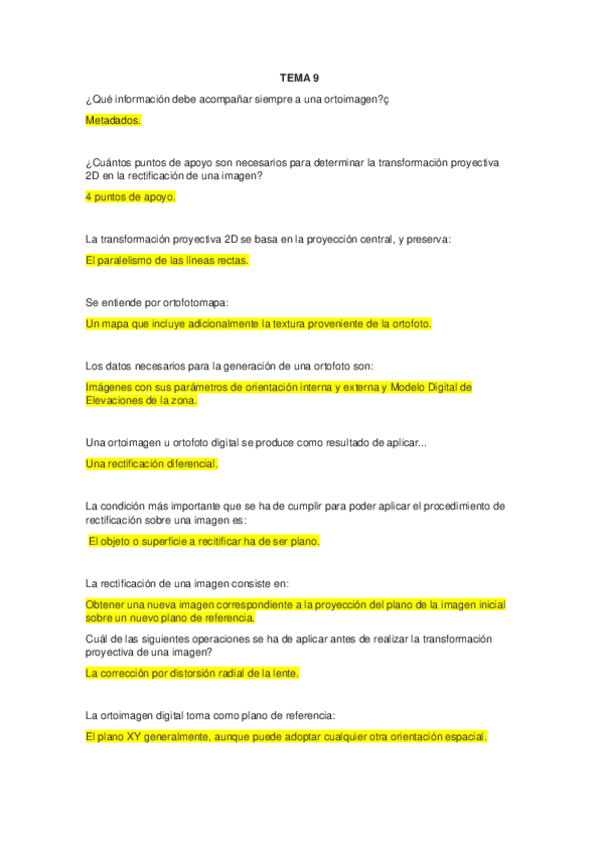 TEMA 9

¿Qué información debe acompañar siempre a una ortoimagen?ç

Metadados.

¿Cuántos puntos de apoyo son necesarios para determinar la transformación proyectiva 2D en la rectificación de una imagen?

4 puntos de apoyo.

La transformación proyectiva 2D se basa en la proyección central, y preserva:

El paralelismo de las líneas rectas.

Se entiende por ortofotomapa:

Un mapa que incluye adicionalmente la textura proveniente de la ortofoto.

Los datos necesarios para la generación de una ortofoto son:

Imágenes con sus parámetros de orientación interna y externa y Modelo Digital de Elevaciones de la zona.

Una ortoimagen u ortofoto digital se produce como resultado de aplicar...

Una rectificación diferencial.

La condición más importante que se ha de cumplir para poder aplicar el procedimiento de rectificación sobre una imagen es:

El objeto o superficie a recitificar ha de ser plano.

La rectificación de una imagen consiste en:

Obtener una nueva imagen correspondiente a la proyección del plano de la imagen inicial sobre un nuevo plano de referencia.

Cuál de las siguientes operaciones se ha de aplicar antes de realizar la transformación proyectiva de una imagen?

La corrección por distorsión radial de la lente.

La ortoimagen digital toma como plano de referencia:

El plano XY generalmente, aunque puede adoptar cualquier otra orientación espacial.